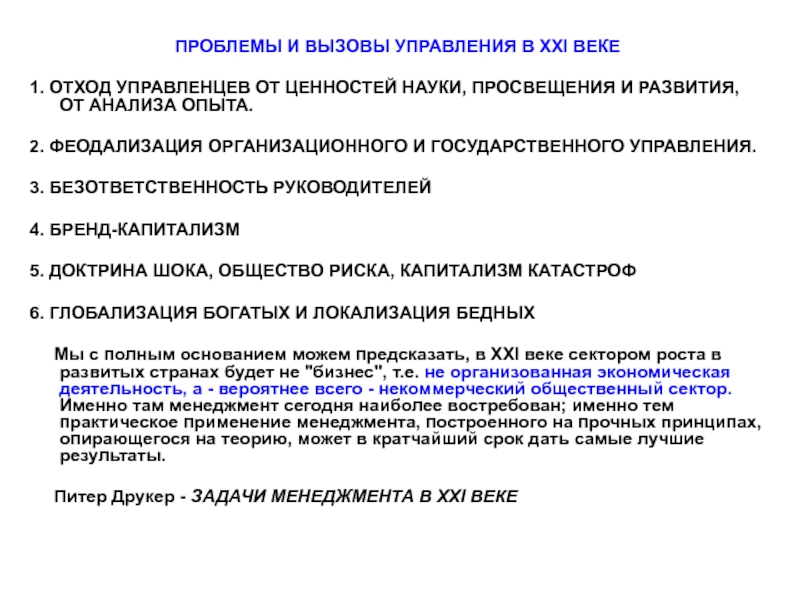 ПРОБЛЕМЫ И ВЫЗОВЫ УПРАВЛЕНИЯ В XXI ВЕКЕ

1. ОТХОД УПРАВЛЕНЦЕВ ОТ ЦЕННОСТЕЙ НАУКИ, ПРОСВЕЩЕНИЯ И РАЗВИТИЯ, ОТ АНАЛИЗА ОПЫТА.

2. ФЕОДАЛИЗАЦИЯ ОРГАНИЗАЦИОННОГО И ГОСУДАРСТВЕННОГО УПРАВЛЕНИЯ.

3. БЕЗОТВЕТСТВЕННОСТЬ РУКОВОДИТЕЛЕЙ

4. БРЕНД-КАПИТАЛИЗМ

5. ДОКТРИНА ШОКА, ОБЩЕСТВО РИСКА, КАПИТАЛИЗМ КАТАСТРОФ

6. ГЛОБАЛИЗАЦИЯ БОГАТЫХ И ЛОКАЛИЗАЦИЯ БЕДНЫХ

Мы с полным основанием можем предсказать, в XXI веке сектором роста в развитых странах будет не "бизнес", т.е. не организованная экономическая деятельность, а - вероятнее всего - некоммерческий общественный сектор. Именно там менеджмент сегодня наиболее востребован; именно тем практическое применение менеджмента, построенного на прочных принципах, опирающегося на теорию, может в кратчайший срок дать самые лучшие результаты.

Питер Друкер - ЗАДАЧИ МЕНЕДЖМЕНТА В XXI ВЕКЕ